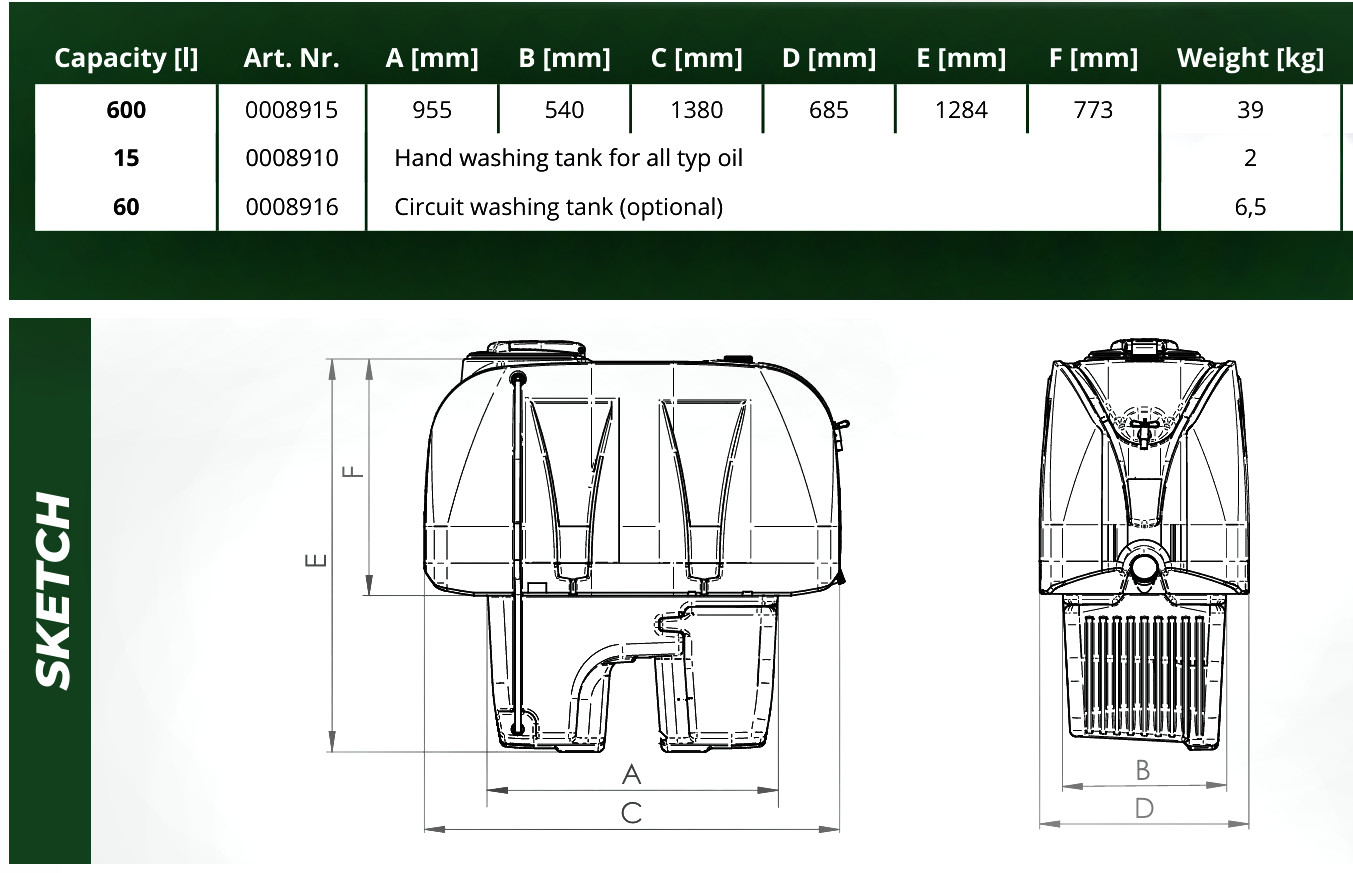 | Capacity [l] | Art. Nr. | A [mm] | B [mm] | C [mm] | D [mm] | E [mm] | F [mm] | Weight [kg] |
|---|---|---|---|---|---|---|---|---|
| 600 | 0008915 | 955 | 540 | 1380 | 685 | 1284 | 773 | 39 |
| 15 | 0008910 | Hand washing tank for all typ oil | | | | | | 2 |
| 60 | 0008916 | Circuit washing tank (optional) | | | | | | 6,5 |

SKETCH

F
E
A
C
B
D